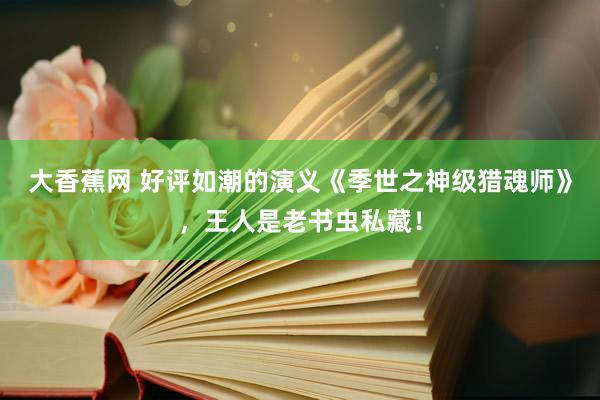 大香蕉网 好评如潮的演义《季世之神级猎魂师》，王人是老书虫私藏！